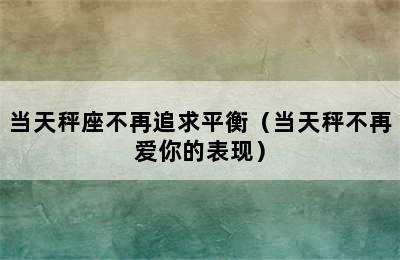 当天秤座不再追求平衡（当天秤不再爱你的表现）